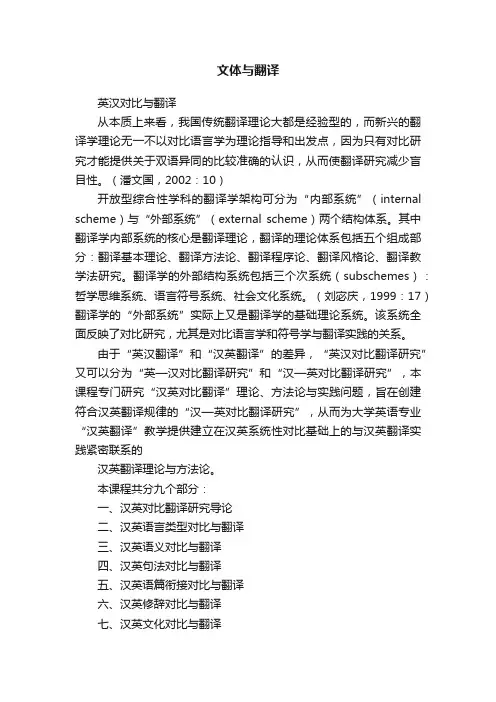 文体与翻译

英汉对比与翻译

从本质上来看，我国传统翻译理论大都是经验型的，而新兴的翻译学理论无一不以对比语言学为理论指导和出发点，因为只有对比研究才能提供关于双语异同的比较准确的认识，从而使翻译研究减少盲目性。（潘文国，2002：10）

开放型综合性学科的翻译学架构可分为“内部系统”（internal scheme）与“外部系统”（external scheme）两个结构体系。其中翻译学内部系统的核心是翻译理论，翻译的理论体系包括五个组成部分：翻译基本理论、翻译方法论、翻译程序论、翻译风格论、翻译教学法研究。翻译学的外部结构系统包括三个次系统（subschemes）：哲学思维系统、语言符号系统、社会文化系统。（刘宓庆，1999：17）翻译学的“外部系统”实际上又是翻译学的基础理论系统。该系统全面反映了对比研究，尤其是对比语言学和符号学与翻译实践的关系。

由于“英汉翻译”和“汉英翻译”的差异，“英汉对比翻译研究”又可以分为“英—汉对比翻译研究”和“汉—英对比翻译研究”，本课程专门研究“汉英对比翻译”理论、方法论与实践问题，旨在创建符合汉英翻译规律的“汉—英对比翻译研究”，从而为大学英语专业“汉英翻译”教学提供建立在汉英系统性对比基础上的与汉英翻译实践紧密联系的

汉英翻译理论与方法论。

本课程共分九个部分：

一、汉英对比翻译研究导论

二、汉英语言类型对比与翻译

三、汉英语义对比与翻译

四、汉英句法对比与翻译

五、汉英语篇衔接对比与翻译

六、汉英修辞对比与翻译

七、汉英文化对比与翻译